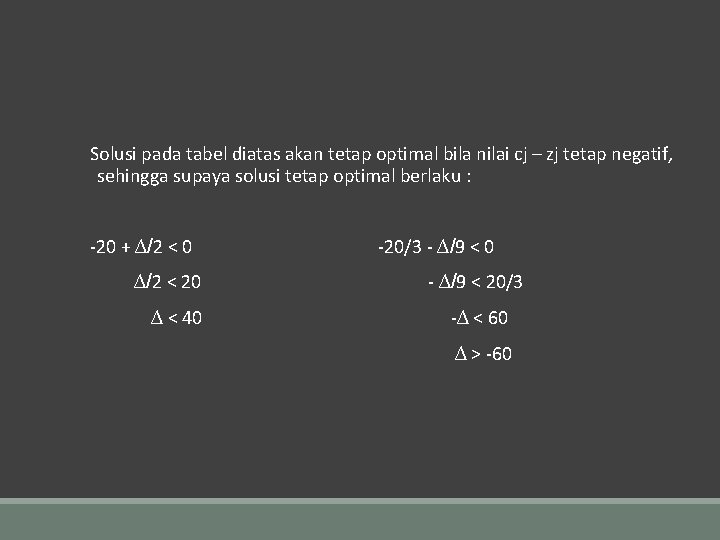 Solusi pada tabel diatas akan tetap optimal bila nilai cj – zj tetap negatif, sehingga supaya solusi tetap optimal berlaku :

$-20 + \Delta/2 < 0$

$\Delta/2 < 20$

$\Delta < 40$

$-20/3 - \Delta/9 < 0$

$- \Delta/9 < 20/3$

$-\Delta < 60$

$\Delta > -60$